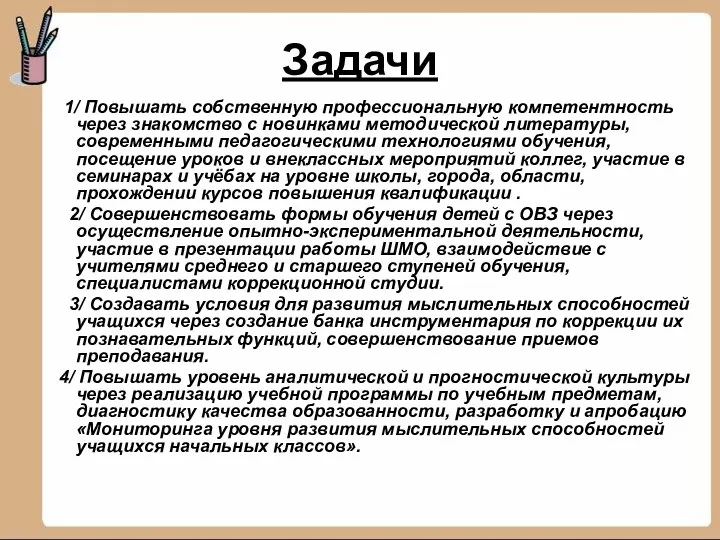 Задачи

1/ Повышать собственную профессиональную компетентность через знакомство с новинками методической литературы, современными педагогическими технологиями обучения, посещение уроков и внеклассных мероприятий коллег, участие в семинарах и учёбах на уровне школы, города, области, прохождении курсов повышения квалификации .

2/ Совершенствовать формы обучения детей с ОВЗ через осуществление опытно-экспериментальной деятельности, участие в презентации работы ШМО, взаимодействие с учителями среднего и старшего ступеней обучения, специалистами коррекционной студии.

3/ Создавать условия для развития мыслительных способностей учащихся через создание банка инструментария по коррекции их познавательных функций, совершенствование приемов преподавания.

4/ Повышать уровень аналитической и прогностической культуры через реализацию учебной программы по учебным предметам, диагностику качества образованности, разработку и апробацию «Мониторинга уровня развития мыслительных способностей учащихся начальных классов».